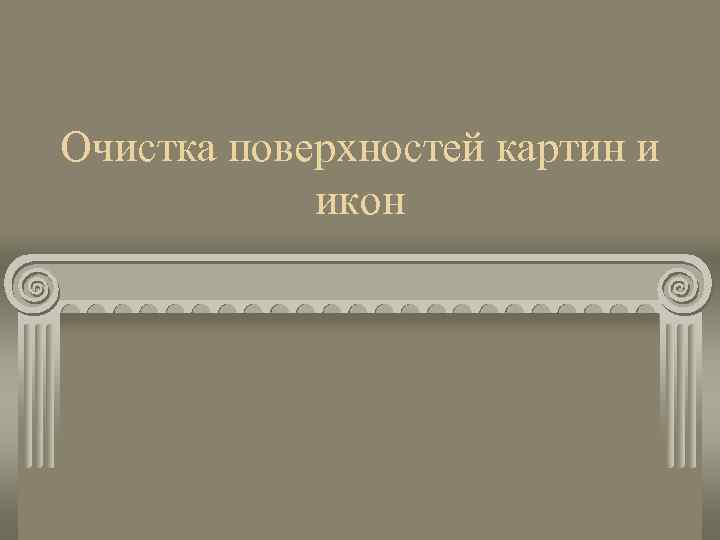 Очистка поверхностей картин и икон